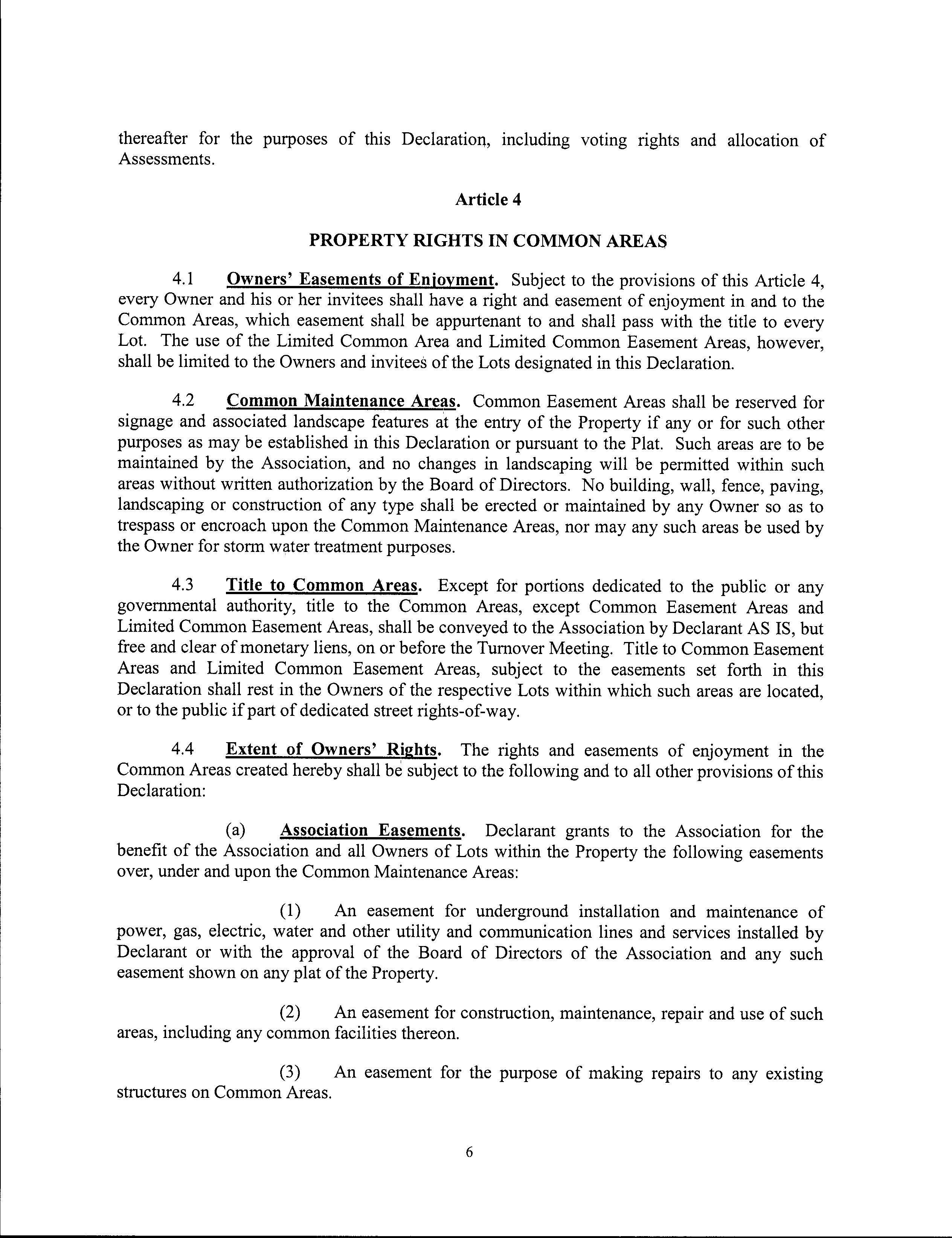 thereafter for the purposes of this Declaration, including voting rights and allocation of Assessments.

Article 4

PROPERTY RIGHTS IN COMMON AREAS

4.1 Owners' Easements of Enjoyment. Subject to the provisions of this Article 4, every Owner and his or her invitees shall have a right and easement of enjoyment in and to the Common Areas, which easement shall be appurtenant to and shall pass with the title to every Lot. The use of the Limited Common Area and Limited Common Easement Areas, however, shall be limited to the Owners and invitees of the Lots designated in this Declaration.

4.2 Common Maintenance Areas. Common Easement Areas shall be reserved for signage and associated landscape features at the entry of the Property if any or for such other purposes as may be established in this Declaration or pursuant to the Plat. Such areas are to be maintained by the Association, and no changes in landscaping will be permitted within such areas without written authorization by the Board of Directors. No building, wall, fence, paving, landscaping or construction of any type shall be erected or maintained by any Owner so as to trespass or encroach upon the Common Maintenance Areas, nor may any such areas be used by the Owner for storm water treatment purposes.

4.3 Title to Common Areas. Except for portions dedicated to the public or any governmental authority, title to the Common Areas, except Common Easement Areas and Limited Common Easement Areas, shall be conveyed to the Association by Declarant AS IS, but free and clear of monetary liens, on or before the Turnover Meeting. Title to Common Easement Areas and Limited Common Easement Areas, subject to the easements set forth in this Declaration shall rest in the Owners of the respective Lots within which such areas are located, or to the public if part of dedicated street rights-of-way.

4.4 Extent of Owners' Rights. The rights and easements of enjoyment in the Common Areas created hereby shall be subject to the following and to all other provisions of this Declaration:

(a) Association Easements. Declarant grants to the Association for the benefit of the Association and all Owners of Lots within the Property the following easements over, under and upon the Common Maintenance Areas:

(1) An easement for underground installation and maintenance of power, gas, electric, water and other utility and communication lines and services installed by Declarant or with the approval of the Board of Directors of the Association and any such easement shown on any plat of the Property.

(2) An easement for construction, maintenance, repair and use of such areas, including any common facilities thereon.

(3) An easement for the purpose of making repairs to any existing structures on Common Areas.

6